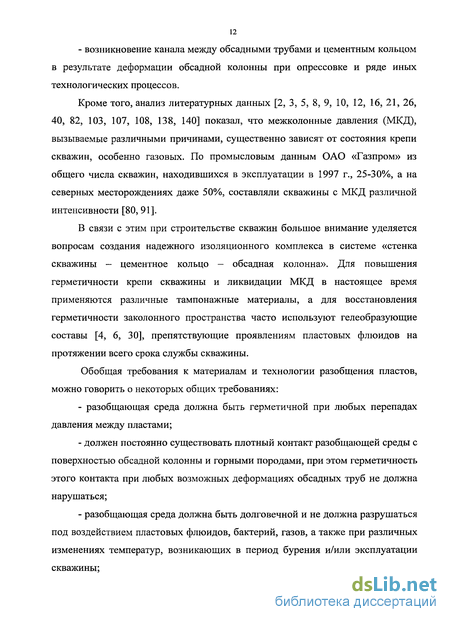 12

- возникновение канала между обсадными трубами и цементным кольцом в результате деформации обсадной колонны при опрессовке и ряде иных технологических процессов.

Кроме того, анализ литературных данных [2, 3, 5, 8, 9, 10, 12, 16, 21, 26, 40, 82, 103, 107, 108, 138, 140] показал, что межколонные давления (МКД), вызываемые различными причинами, существенно зависят от состояния крепи скважин, особенно газовых. По промысловым данным ОАО «Газпром» из общего числа скважин, находившихся в эксплуатации в 1997 г., 25-30%, а на северных месторождениях даже 50%, составляли скважины с МКД различной интенсивности [80, 91].

В связи с этим при строительстве скважин большое внимание уделяется вопросам создания надежного изоляционного комплекса в системе «стенка скважины – цементное кольцо – обсадная колонна». Для повышения герметичности крепи скважины и ликвидации МКД в настоящее время применяются различные тампонажные материалы, а для восстановления герметичности заколонного пространства часто используют гелеобразующие составы [4, 6, 30], препятствующие проявлениям пластовых флюидов на протяжении всего срока службы скважины.

Обобщая требования к материалам и технологии разобщения пластов, можно говорить о некоторых общих требованиях:

- разобщающая среда должна быть герметичной при любых перепадах давления между пластами;

- должен постоянно существовать плотный контакт разобщающей среды с поверхностью обсадной колонны и горными породами, при этом герметичность этого контакта при любых возможных деформациях обсадных труб не должна нарушаться;

- разобщающая среда должна быть долговечной и не должна разрушаться под воздействием пластовых флюидов, бактерий, газов, а также при различных изменениях температур, возникающих в период бурения и/или эксплуатации скважины;

dsLib.net
библиотека диссертаций